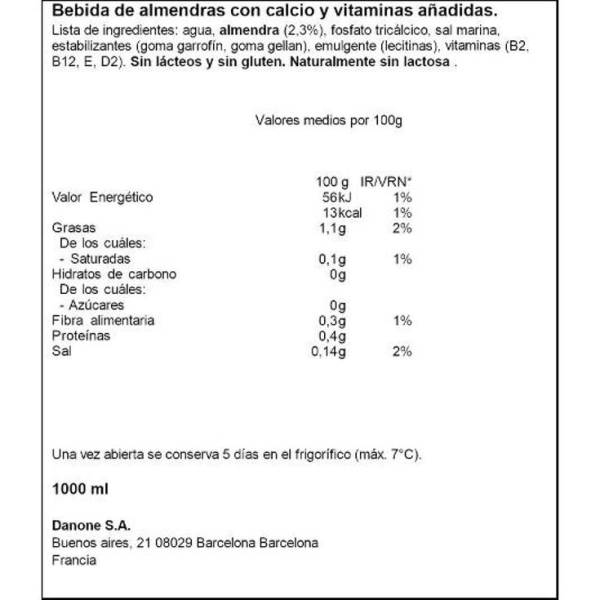 Bebida de almendras con calcio y vitaminas añadidas.
Lista de ingredientes: agua, almendra (2,3%), fosfato tricálcico, sal marina, estabilizantes (goma garrofín, goma gellan), emulgente (lecitinas), vitaminas (B2, B12, E, D2). Sin lácteos y sin gluten. Naturalmente sin lactosa .

Valores medios por 100g

| | 100 g | IR/VRN* |
|---|---|---|
| Valor Energético | 56kJ | 1% |
| | 13kcal | 1% |
| Grasas | 1,1g | 2% |
| De los cuáles: | | |
| - Saturadas | 0,1g | 1% |
| Hidratos de carbono | 0g | |
| De los cuáles: | | |
| - Azúcares | 0g | |
| Fibra alimentaria | 0,3g | 1% |
| Proteínas | 0,4g | |
| Sal | 0,14g | 2% |

Una vez abierta se conserva 5 días en el frigorífico (máx. 7°C).

1000 ml

Danone S.A.
Buenos aires, 21 08029 Barcelona Barcelona
Francia